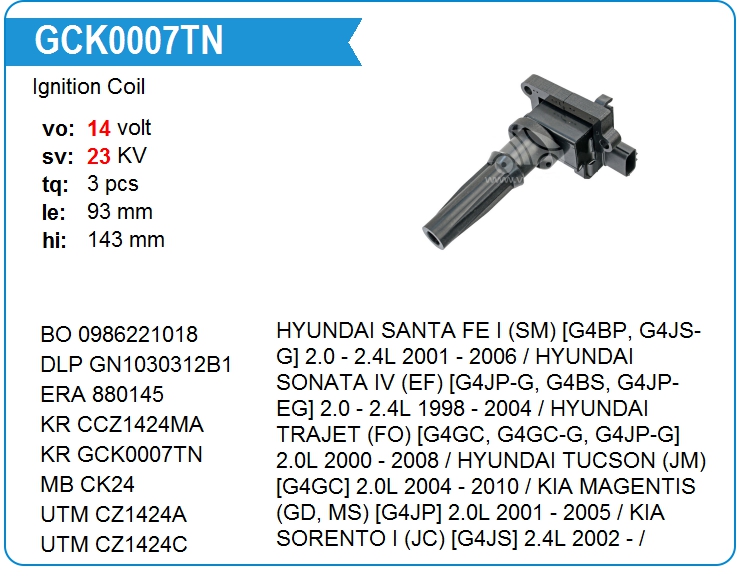 GCK0007TN

Ignition Coil

vo: 14 volt
sv: 23 KV
tq: 3 pcs
le: 93 mm
hi: 143 mm

BO 0986221018
DLP GN1030312B1
ERA 880145
KR CCZ1424MA
KR GCK0007TN
MB CK24
UTM CZ1424A
UTM CZ1424C

HYUNDAI SANTA FE I (SM) [G4BP, G4JS-G] 2.0 - 2.4L 2001 - 2006 / HYUNDAI SONATA IV (EF) [G4JP-G, G4BS, G4JP-EG] 2.0 - 2.4L 1998 - 2004 / HYUNDAI TRAJET (FO) [G4GC, G4GC-G, G4JP-G] 2.0L 2000 - 2008 / HYUNDAI TUCSON (JM) [G4GC] 2.0L 2004 - 2010 / KIA MAGENTIS (GD, MS) [G4JP] 2.0L 2001 - 2005 / KIA SORENTO I (JC) [G4JS] 2.4L 2002 - /